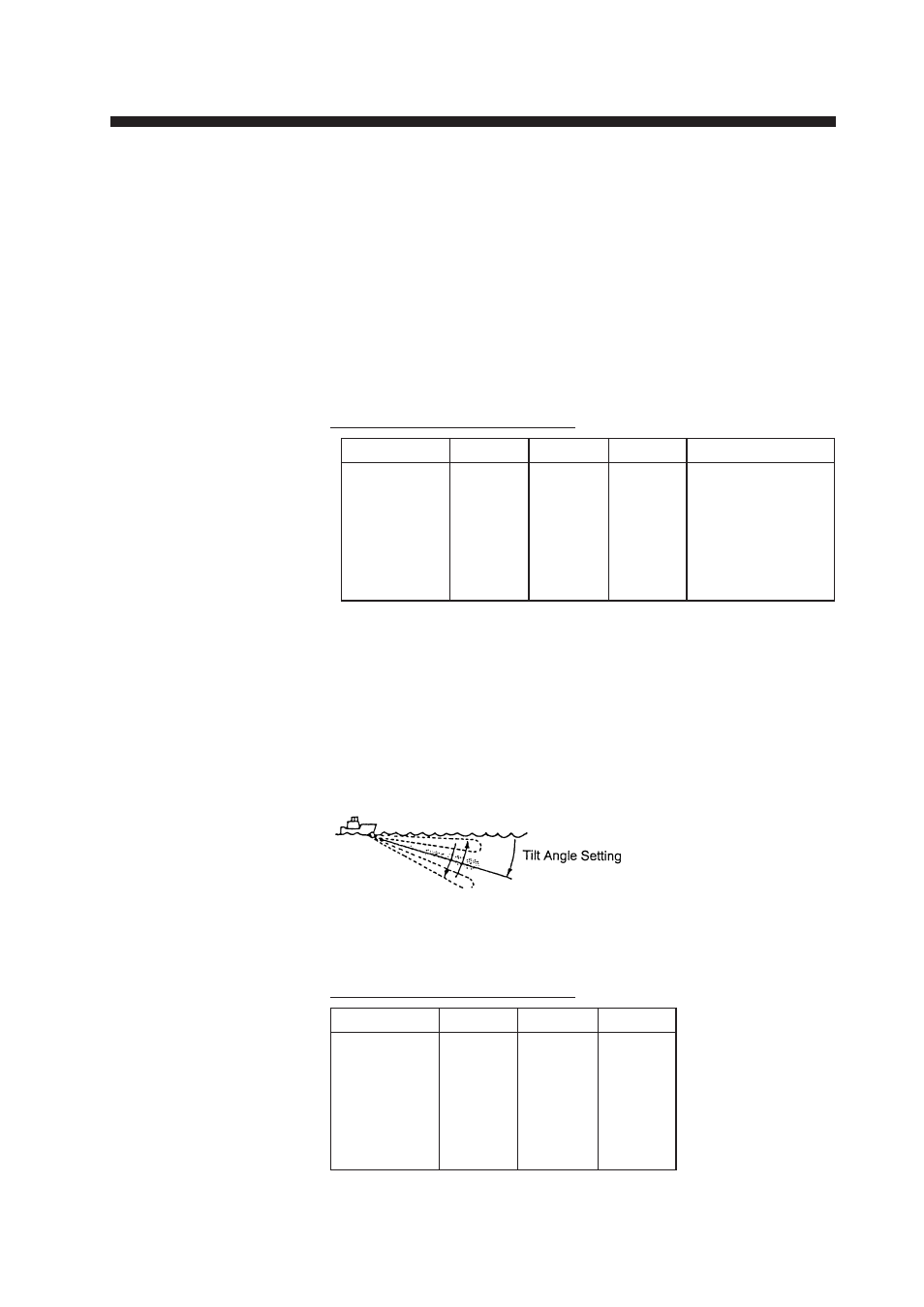 Tilt Angle Setting